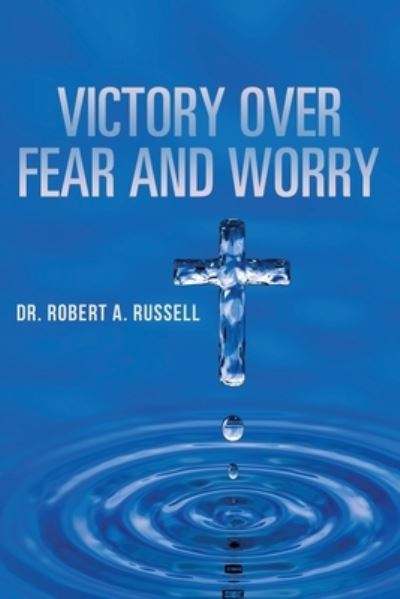 VICTORY OVER FEAR AND WORRY

DR. ROBERT A. RUSSELL